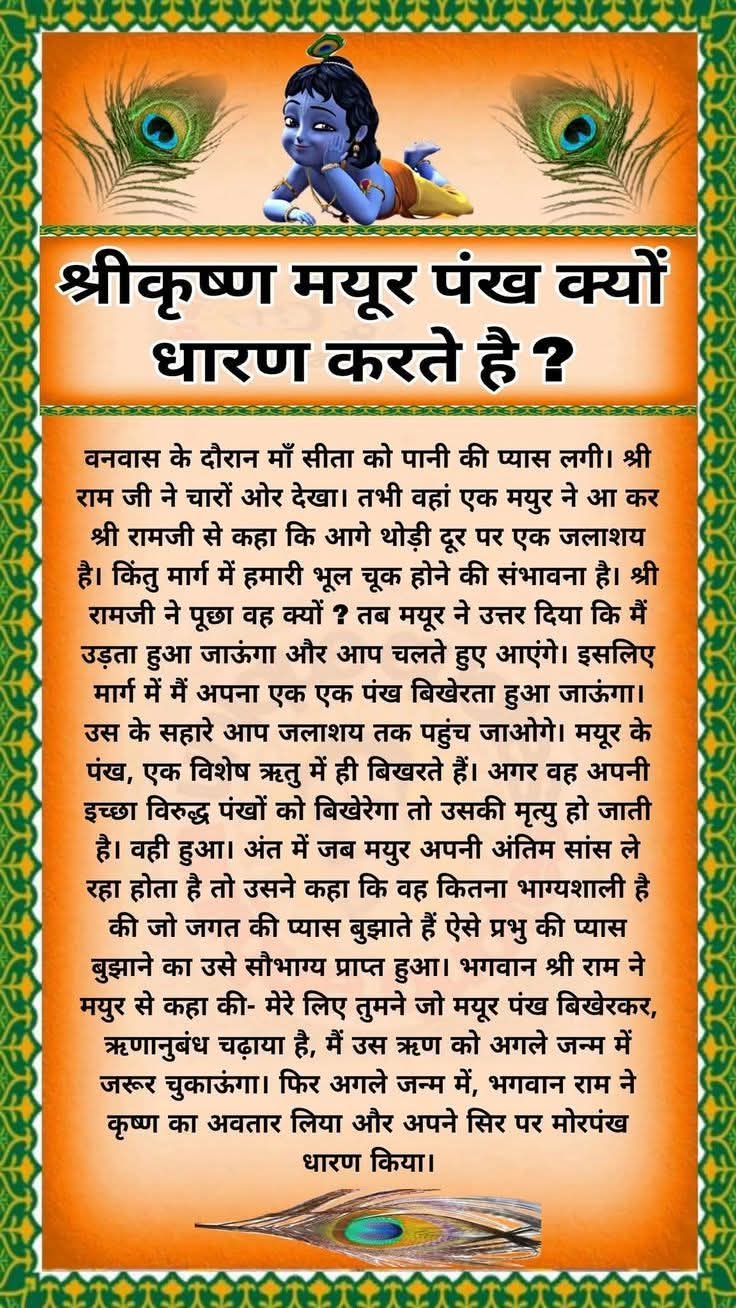 श्रीकृष्ण मयूर पंख क्यों धारण करते है ?

वनवास के दौरान माँ सीता को पानी की प्यास लगी। श्री राम जी ने चारों ओर देखा। तभी वहां एक मयुर ने आ कर श्री रामजी से कहा कि आगे थोड़ी दूर पर एक जलाशय है। किंतु मार्ग में हमारी भूल चूक होने की संभावना है। श्री रामजी ने पूछा वह क्यों ? तब मयूर ने उत्तर दिया कि मैं उड़ता हुआ जाऊंगा और आप चलते हुए आएंगे। इसलिए मार्ग में मैं अपना एक एक पंख बिखेरता हुआ जाऊंगा। उस के सहारे आप जलाशय तक पहुंच जाओगे। मयूर के पंख, एक विशेष ऋतु में ही बिखरते हैं। अगर वह अपनी इच्छा विरुद्ध पंखों को बिखेरेगा तो उसकी मृत्यु हो जाती है। वही हुआ। अंत में जब मयुर अपनी अंतिम सांस ले रहा होता है तो उसने कहा कि वह कितना भाग्यशाली है की जो जगत की प्यास बुझाते हैं ऐसे प्रभु की प्यास बुझाने का उसे सौभाग्य प्राप्त हुआ। भगवान श्री राम ने मयुर से कहा की- मेरे लिए तुमने जो मयूर पंख बिखेरकर, ऋणानुबंध चढ़ाया है, मैं उस ऋण को अगले जन्म में जरूर चुकाऊंगा। फिर अगले जन्म में, भगवान राम ने कृष्ण का अवतार लिया और अपने सिर पर मोरपंख धारण किया।